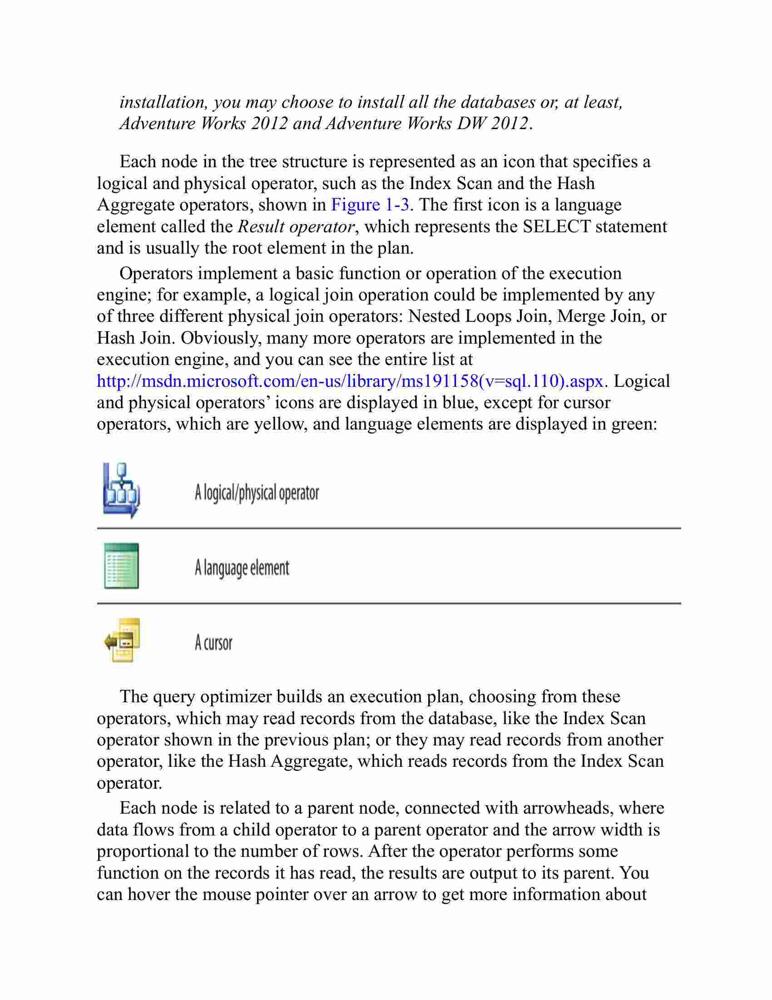 installation, you may choose to install all the databases or, at least, Adventure Works 2012 and Adventure Works DW 2012.

Each node in the tree structure is represented as an icon that specifies a logical and physical operator, such as the Index Scan and the Hash Aggregate operators, shown in Figure 1-3. The first icon is a language element called the Result operator, which represents the SELECT statement and is usually the root element in the plan.

Operators implement a basic function or operation of the execution engine; for example, a logical join operation could be implemented by any of three different physical join operators: Nested Loops Join, Merge Join, or Hash Join. Obviously, many more operators are implemented in the execution engine, and you can see the entire list at http://msdn.microsoft.com/en-us/library/ms191158(v=sql.110).aspx. Logical and physical operators' icons are displayed in blue, except for cursor operators, which are yellow, and language elements are displayed in green:

A logical/physical operator

A language element

A cursor

The query optimizer builds an execution plan, choosing from these operators, which may read records from the database, like the Index Scan operator shown in the previous plan; or they may read records from another operator, like the Hash Aggregate, which reads records from the Index Scan operator.

Each node is related to a parent node, connected with arrowheads, where data flows from a child operator to a parent operator and the arrow width is proportional to the number of rows. After the operator performs some function on the records it has read, the results are output to its parent. You can hover the mouse pointer over an arrow to get more information about